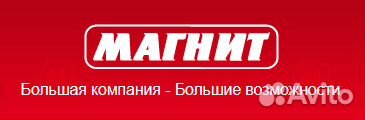 МАГНИТ

Большая компания - Большие возможности

Avito